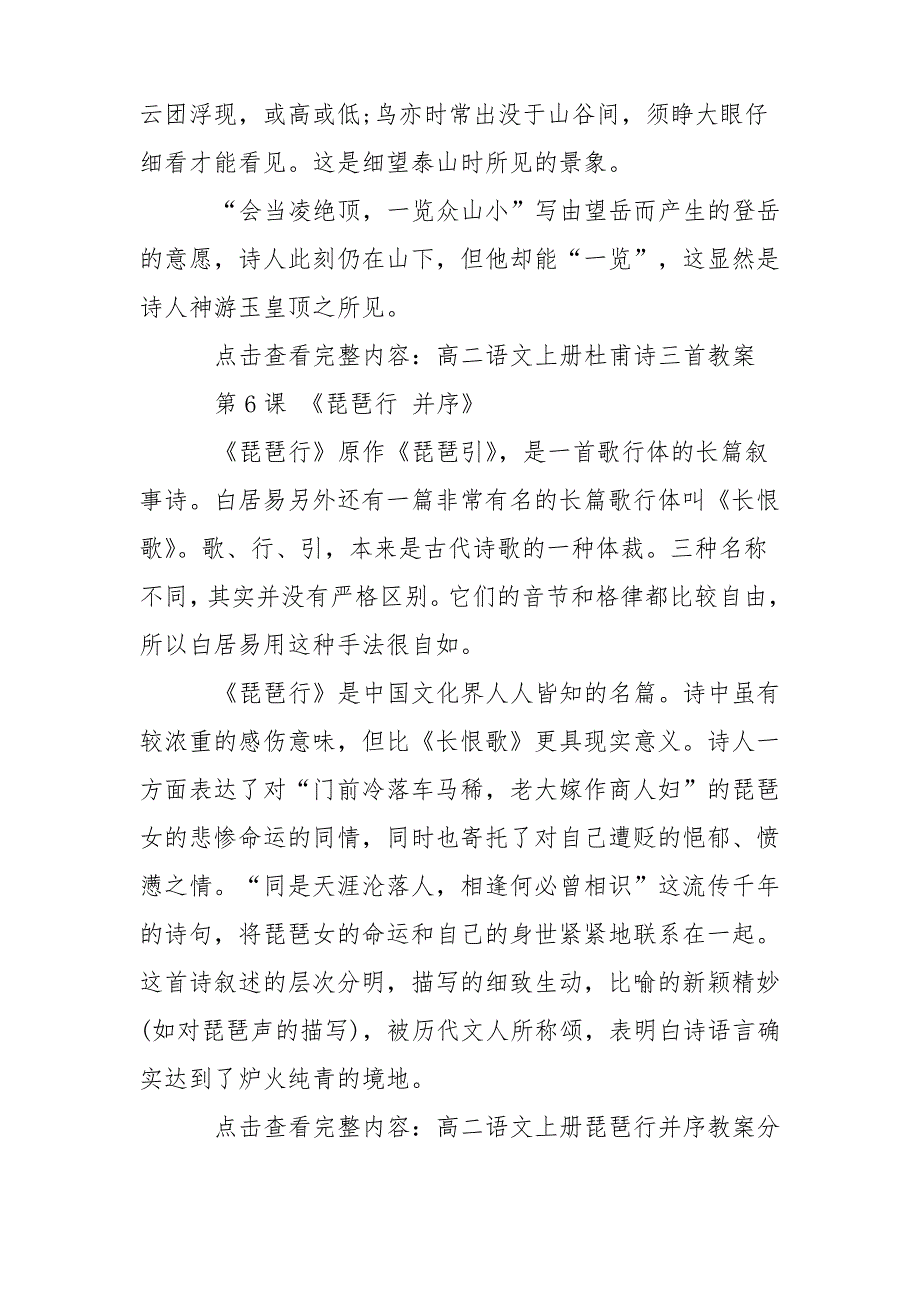 云团浮现，或高或低;鸟亦时常出没于山谷间，须睁大眼仔细看才能看见。这是细望泰山时所见的景象。

“会当凌绝顶，一览众山小”写由望岳而产生的登岳的意愿，诗人此刻仍在山下，但他却能“一览”，这显然是诗人神游玉皇顶之所见。

点击查看完整内容：高二语文上册杜甫诗三首教案

第 6 课 《琵琶行 并序》

《琵琶行》原作《琵琶引》，是一首歌行体的长篇叙事诗。白居易另外还有一篇非常有名的长篇歌行体叫《长恨歌》。歌、行、引，本来是古代诗歌的一种体裁。三种名称不同，其实并没有严格区别。它们的音节和格律都比较自由，所以白居易用这种手法很自如。

《琵琶行》是中国文化界人人皆知的名篇。诗中虽有较浓重的感伤意味，但比《长恨歌》更具现实意义。诗人一方面表达了对“门前冷落车马稀，老大嫁作商人妇”的琵琶女的悲惨命运的同情，同时也寄托了对自己遭贬的悒郁、愤懑之情。“同是天涯沦落人，相逢何必曾相识”这流传千年的诗句，将琵琶女的命运和自己的身世紧紧地联系在一起。这首诗叙述的层次分明，描写的细致生动，比喻的新颖精妙(如对琵琶声的描写)，被历代文人所称颂，表明白诗语言确实达到了炉火纯青的境地。

点击查看完整内容：高二语文上册琵琶行并序教案分